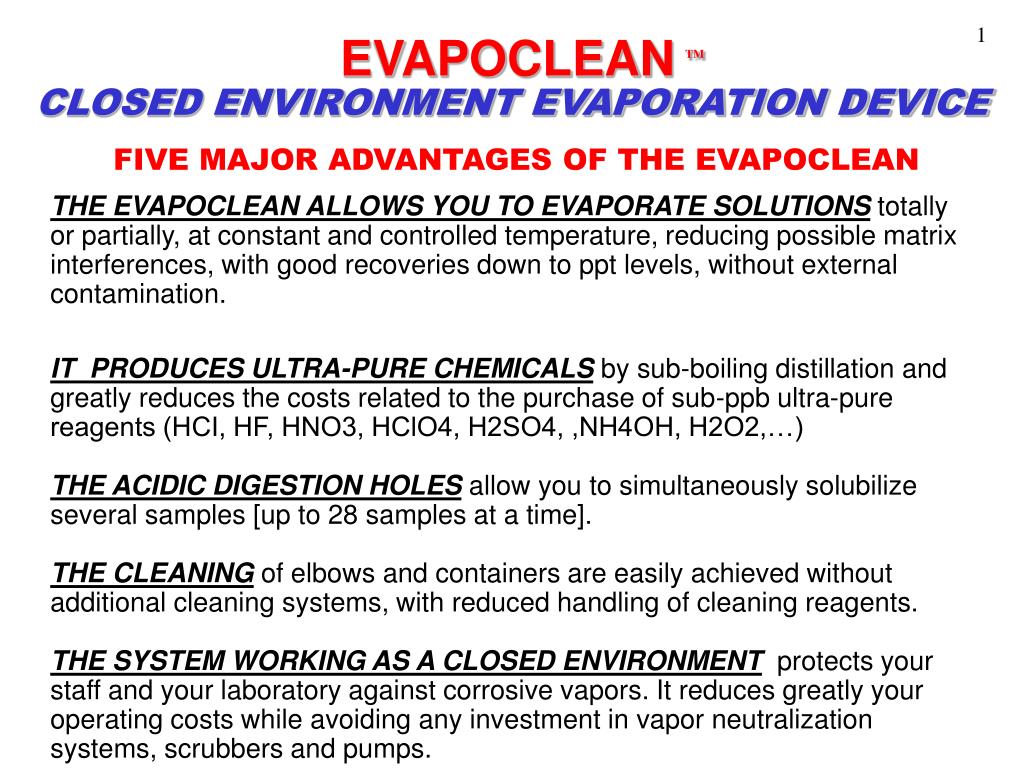 1

EVAPOCLEAN ™

CLOSED ENVIRONMENT EVAPORATION DEVICE

FIVE MAJOR ADVANTAGES OF THE EVAPOCLEAN

THE EVAPOCLEAN ALLOWS YOU TO EVAPORATE SOLUTIONS totally or partially, at constant and controlled temperature, reducing possible matrix interferences, with good recoveries down to ppt levels, without external contamination.

IT PRODUCES ULTRA-PURE CHEMICALS by sub-boiling distillation and greatly reduces the costs related to the purchase of sub-ppb ultra-pure reagents (HCl, HF, HNO3, HClO4, H2SO4, ,NH4OH, H2O2,…)

THE ACIDIC DIGESTION HOLES allow you to simultaneously solubilize several samples [up to 28 samples at a time].

THE CLEANING of elbows and containers are easily achieved without additional cleaning systems, with reduced handling of cleaning reagents.

THE SYSTEM WORKING AS A CLOSED ENVIRONMENT protects your staff and your laboratory against corrosive vapors. It reduces greatly your operating costs while avoiding any investment in vapor neutralization systems, scrubbers and pumps.